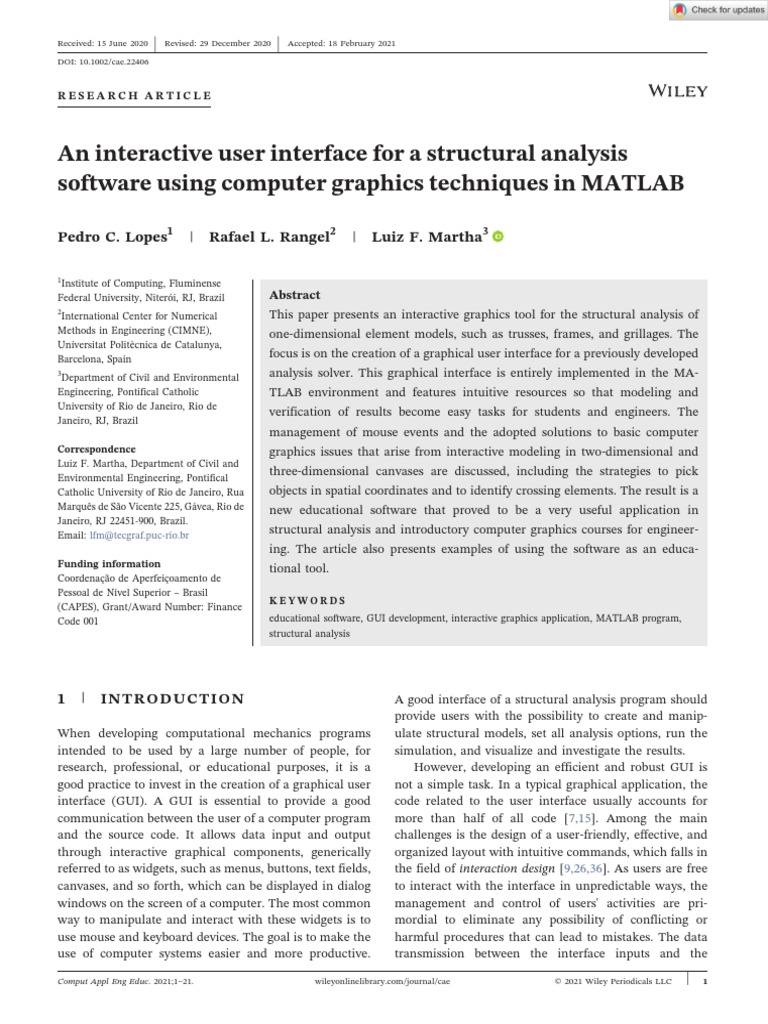 Check for updates

Received: 15 June 2020 | Revised: 29 December 2020 | Accepted: 18 February 2021

DOI: 10.1002/cae.22406

RESEARCH ARTICLE

WILEY

An interactive user interface for a structural analysis software using computer graphics techniques in MATLAB

Pedro C. Lopes$^1$ | Rafael L. Rangel$^2$ | Luiz F. Martha$^3$

$^1$Institute of Computing, Fluminense Federal University, Niterói, RJ, Brazil

$^2$International Center for Numerical Methods in Engineering (CIMNE), Universitat Politècnica de Catalunya, Barcelona, Spain

$^3$Department of Civil and Environmental Engineering, Pontifical Catholic University of Rio de Janeiro, Rio de Janeiro, RJ, Brazil

Correspondence
Luiz F. Martha, Department of Civil and Environmental Engineering, Pontifical Catholic University of Rio de Janeiro, Rua Marquês de São Vicente 225, Gávea, Rio de Janeiro, RJ 22451-900, Brazil.
Email: lfm@tecgraf.puc-rio.br

Funding information
Coordenação de Aperfeiçoamento de Pessoal de Nível Superior – Brasil (CAPES), Grant/Award Number: Finance Code 001

Abstract
This paper presents an interactive graphics tool for the structural analysis of one-dimensional element models, such as trusses, frames, and grillages. The focus is on the creation of a graphical user interface for a previously developed analysis solver. This graphical interface is entirely implemented in the MATLAB environment and features intuitive resources so that modeling and verification of results become easy tasks for students and engineers. The management of mouse events and the adopted solutions to basic computer graphics issues that arise from interactive modeling in two-dimensional and three-dimensional canvases are discussed, including the strategies to pick objects in spatial coordinates and to identify crossing elements. The result is a new educational software that proved to be a very useful application in structural analysis and introductory computer graphics courses for engineering. The article also presents examples of using the software as an educational tool.

KEYWORDS
educational software, GUI development, interactive graphics application, MATLAB program, structural analysis

1 | INTRODUCTION

When developing computational mechanics programs intended to be used by a large number of people, for research, professional, or educational purposes, it is a good practice to invest in the creation of a graphical user interface (GUI). A GUI is essential to provide a good communication between the user of a computer program and the source code. It allows data input and output through interactive graphical components, generically referred to as widgets, such as menus, buttons, text fields, canvases, and so forth, which can be displayed in dialog windows on the screen of a computer. The most common way to manipulate and interact with these widgets is to use mouse and keyboard devices. The goal is to make the use of computer systems easier and more productive.

A good interface of a structural analysis program should provide users with the possibility to create and manipulate structural models, set all analysis options, run the simulation, and visualize and investigate the results.

However, developing an efficient and robust GUI is not a simple task. In a typical graphical application, the code related to the user interface usually accounts for more than half of all code [7,15]. Among the main challenges is the design of a user-friendly, effective, and organized layout with intuitive commands, which falls in the field of interaction design [9,26,36]. As users are free to interact with the interface in unpredictable ways, the management and control of users' activities are primordial to eliminate any possibility of conflicting or harmful procedures that can lead to mistakes. The data transmission between the interface inputs and the

Comput Appl Eng Educ. 2021;1–21. wileyonlinelibrary.com/journal/cae © 2021 Wiley Periodicals LLC | 1